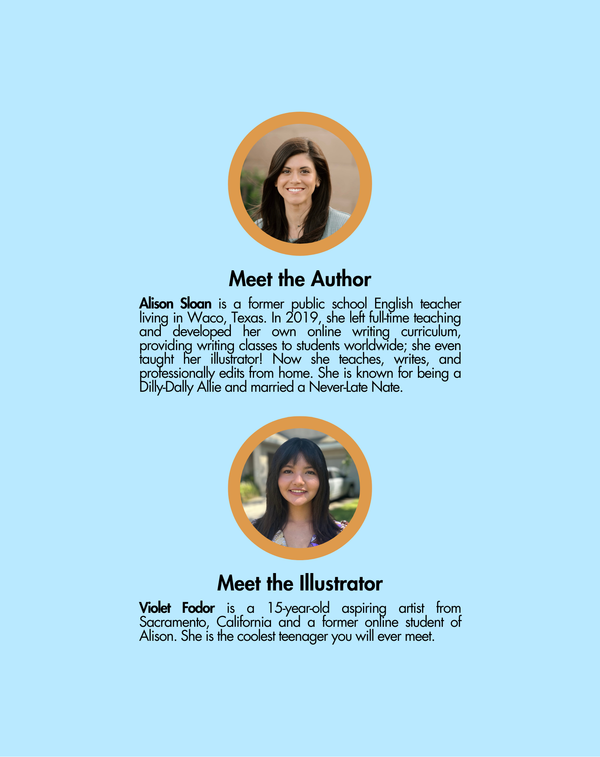 Meet the Author

Alison Sloan is a former public school English teacher living in Waco, Texas. In 2019, she left full-time teaching and developed her own online writing curriculum, providing writing classes to students worldwide; she even taught her illustrator! Now she teaches, writes, and professionally edits from home. She is known for being a Dilly-Dally Allie and married a Never-Late Nate.

Meet the Illustrator

Violet Fodor is a 15-year-old aspiring artist from Sacramento, California and a former online student of Alison. She is the coolest teenager you will ever meet.